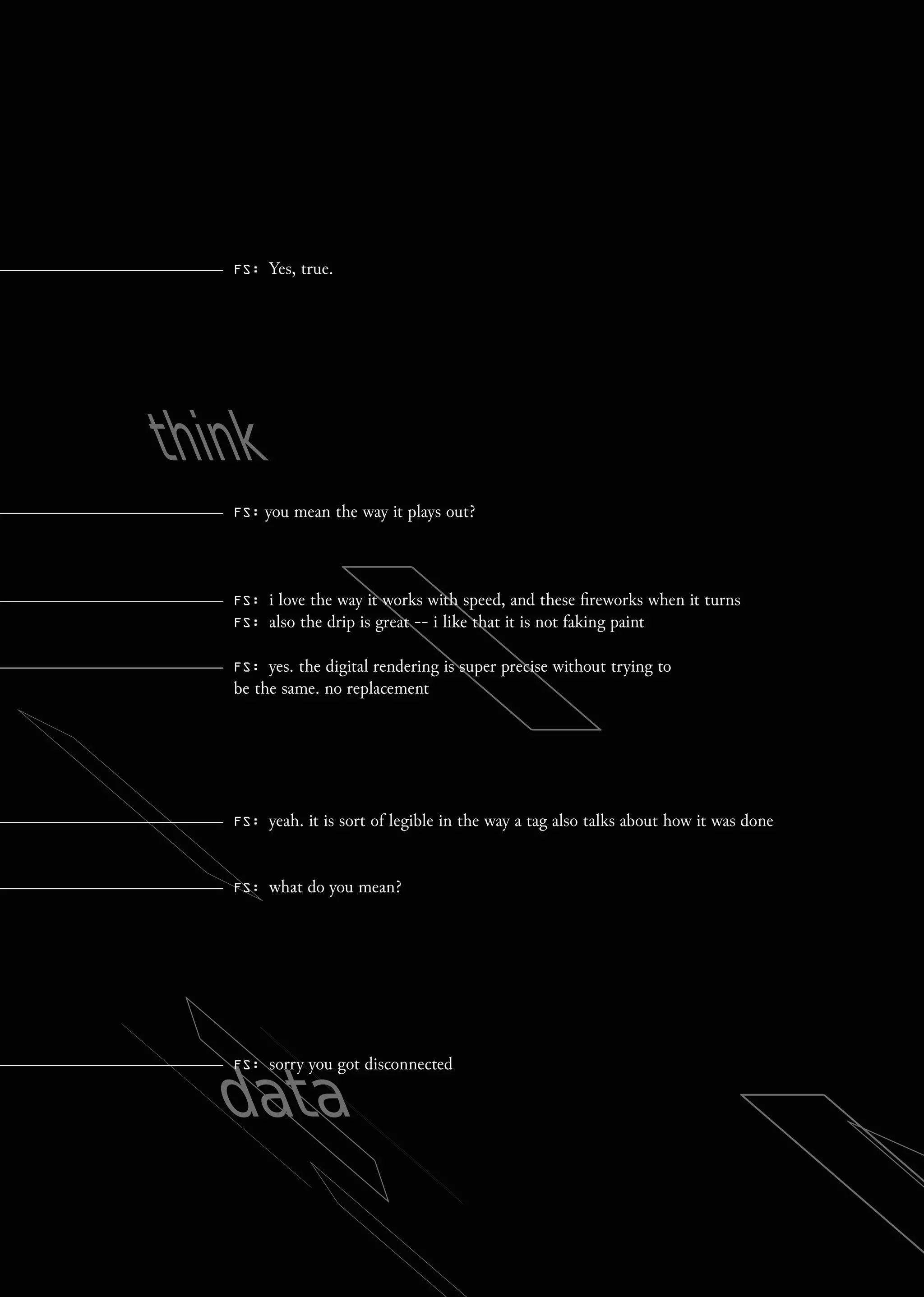 FS: Yes, true.

think

FS: you mean the way it plays out?

FS: i love the way it works with speed, and these fireworks when it turns
FS: also the drip is great -- i like that it is not faking paint

FS: yes. the digital rendering is super precise without trying to be the same. no replacement

FS: yeah. it is sort of legible in the way a tag also talks about how it was done

FS: what do you mean?

FS: sorry you got disconnected

data